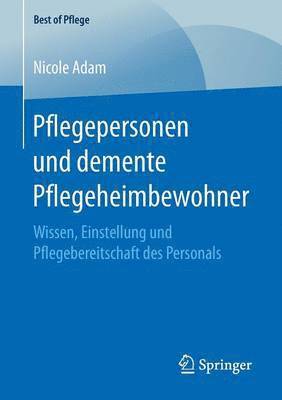 Best of Pflege

Nicole Adam

Pflegepersonen und demente Pflegeheimbewohner

Wissen, Einstellung und Pflegebereitschaft des Personals

Springer